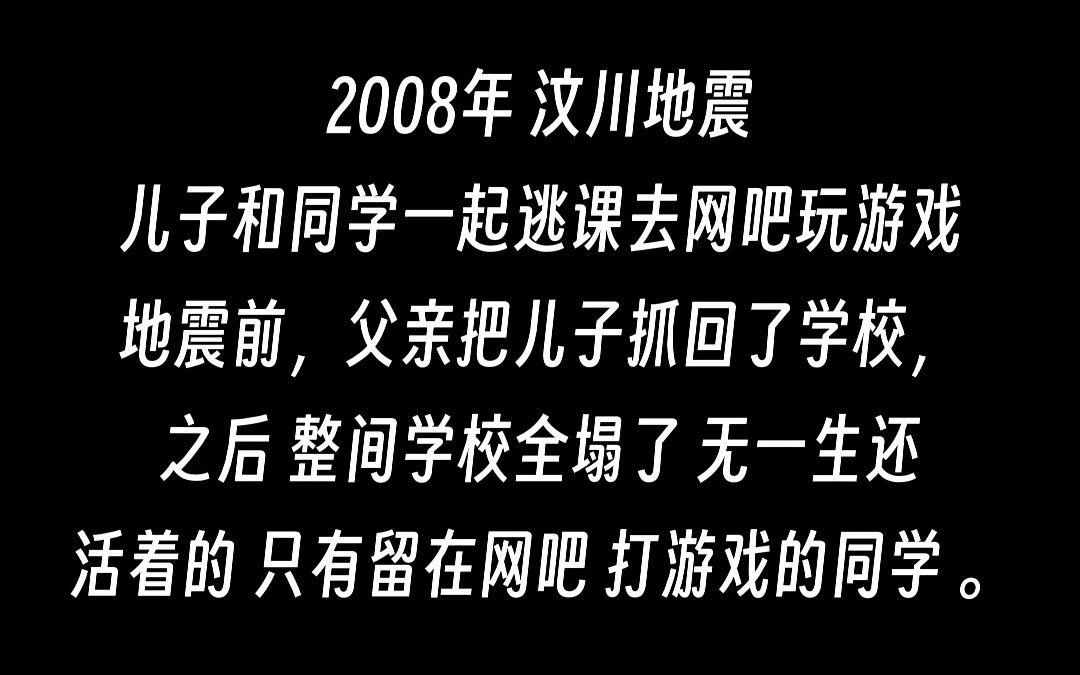 2008年 汶川地震
儿子和同学一起逃课去网吧玩游戏
地震前，父亲把儿子抓回了学校，
之后 整间学校全塌了 无一生还
活着的 只有留在网吧 打游戏的同学 。